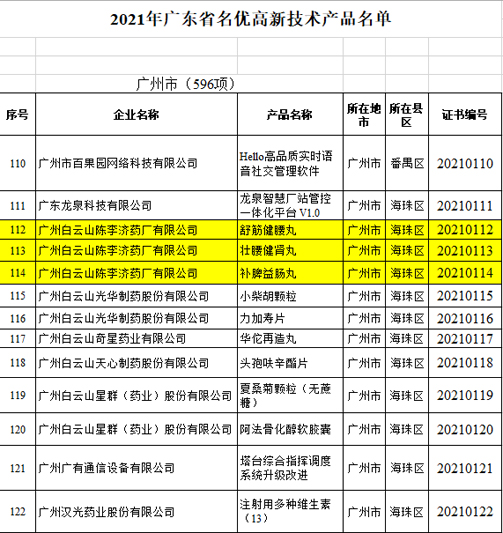 2021年广东省名优高新技术产品名单

广州市（596项）

| 序号 | 企业名称 | 产品名称 | 所在地市 | 所在县区 | 证书编号 |
|---|---|---|---|---|---|
| 110 | 广州市百果园网络科技有限公司 | Hello高品质实时语音社交管理软件 | 广州市 | 番禺区 | 20210110 |
| 111 | 广东龙泉科技有限公司 | 龙泉智慧厂站管控一体化平台 V1.0 | 广州市 | 海珠区 | 20210111 |
| 112 | 广州白云山陈李济药厂有限公司 | 舒筋健腰丸 | 广州市 | 海珠区 | 20210112 |
| 113 | 广州白云山陈李济药厂有限公司 | 壮腰健肾丸 | 广州市 | 海珠区 | 20210113 |
| 114 | 广州白云山陈李济药厂有限公司 | 补脾益肠丸 | 广州市 | 海珠区 | 20210114 |
| 115 | 广州白云山光华制药股份有限公司 | 小柴胡颗粒 | 广州市 | 海珠区 | 20210115 |
| 116 | 广州白云山光华制药股份有限公司 | 力加寿片 | 广州市 | 海珠区 | 20210116 |
| 117 | 广州白云山奇星药业有限公司 | 华佗再造丸 | 广州市 | 海珠区 | 20210117 |
| 118 | 广州白云山天心制药股份有限公司 | 头孢呋辛酯片 | 广州市 | 海珠区 | 20210118 |
| 119 | 广州白云山星群（药业）股份有限公司 | 夏桑菊颗粒（无蔗糖） | 广州市 | 海珠区 | 20210119 |
| 120 | 广州白云山星群（药业）股份有限公司 | 阿法骨化醇软胶囊 | 广州市 | 海珠区 | 20210120 |
| 121 | 广州广有通信设备有限公司 | 塔台综合指挥调度系统升级改进 | 广州市 | 海珠区 | 20210121 |
| 122 | 广州汉光药业股份有限公司 | 注射用多种维生素（13） | 广州市 | 海珠区 | 20210122 |